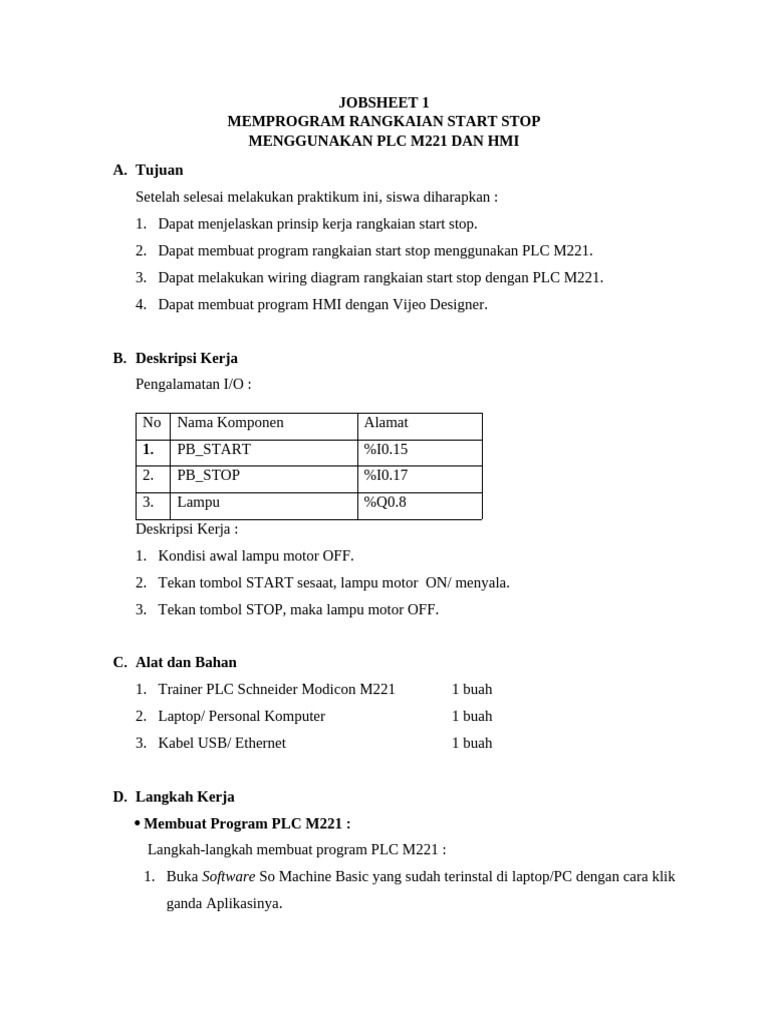 JOBSHEET 1
MEMPROGRAM RANGKAIAN START STOP
MENGGUNAKAN PLC M221 DAN HMI

A. Tujuan

Setelah selesai melakukan praktikum ini, siswa diharapkan :

1. Dapat menjelaskan prinsip kerja rangkaian start stop.
2. Dapat membuat program rangkaian start stop menggunakan PLC M221.
3. Dapat melakukan wiring diagram rangkaian start stop dengan PLC M221.
4. Dapat membuat program HMI dengan Vijeo Designer.

B. Deskripsi Kerja

Pengalamatan I/O :

| No | Nama Komponen | Alamat |
|---|---|---|
| 1. | PB_START | %I0.15 |
| 2. | PB_STOP | %I0.17 |
| 3. | Lampu | %Q0.8 |

Deskripsi Kerja :

1. Kondisi awal lampu motor OFF.
2. Tekan tombol START sesaat, lampu motor ON/ menyala.
3. Tekan tombol STOP, maka lampu motor OFF.

C. Alat dan Bahan

1. Trainer PLC Schneider Modicon M221 1 buah
2. Laptop/ Personal Komputer 1 buah
3. Kabel USB/ Ethernet 1 buah

D. Langkah Kerja

• Membuat Program PLC M221 :

Langkah-langkah membuat program PLC M221 :

1. Buka Software So Machine Basic yang sudah terinstal di laptop/PC dengan cara klik ganda Aplikasinya.